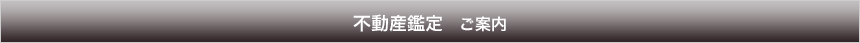 不動産鑑定　ご案内